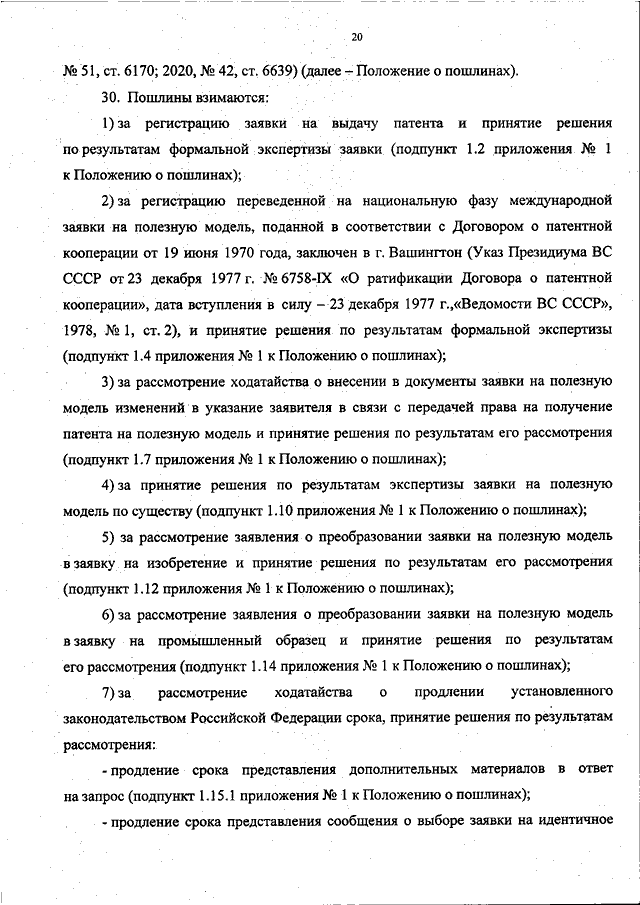 20

№ 51, ст. 6170; 2020, № 42, ст. 6639) (далее – Положение о пошлинах).

30. Пошлины взимаются:

1) за регистрацию заявки на выдачу патента и принятие решения по результатам формальной экспертизы заявки (подпункт 1.2 приложения № 1 к Положению о пошлинах);

2) за регистрацию переведенной на национальную фазу международной заявки на полезную модель, поданной в соответствии с Договором о патентной кооперации от 19 июня 1970 года, заключен в г. Вашингтон (Указ Президиума ВС СССР от 23 декабря 1977 г. № 6758-IX «О ратификации Договора о патентной кооперации», дата вступления в силу – 23 декабря 1977 г.,«Ведомости ВС СССР», 1978, № 1, ст. 2), и принятие решения по результатам формальной экспертизы (подпункт 1.4 приложения № 1 к Положению о пошлинах);

3) за рассмотрение ходатайства о внесении в документы заявки на полезную модель изменений в указание заявителя в связи с передачей права на получение патента на полезную модель и принятие решения по результатам его рассмотрения (подпункт 1.7 приложения № 1 к Положению о пошлинах);

4) за принятие решения по результатам экспертизы заявки на полезную модель по существу (подпункт 1.10 приложения № 1 к Положению о пошлинах);

5) за рассмотрение заявления о преобразовании заявки на полезную модель в заявку на изобретение и принятие решения по результатам его рассмотрения (подпункт 1.12 приложения № 1 к Положению о пошлинах);

6) за рассмотрение заявления о преобразовании заявки на полезную модель в заявку на промышленный образец и принятие решения по результатам его рассмотрения (подпункт 1.14 приложения № 1 к Положению о пошлинах);

7) за рассмотрение ходатайства о продлении установленного законодательством Российской Федерации срока, принятие решения по результатам рассмотрения:

- продление срока представления дополнительных материалов в ответ на запрос (подпункт 1.15.1 приложения № 1 к Положению о пошлинах);

- продление срока представления сообщения о выборе заявки на идентичное